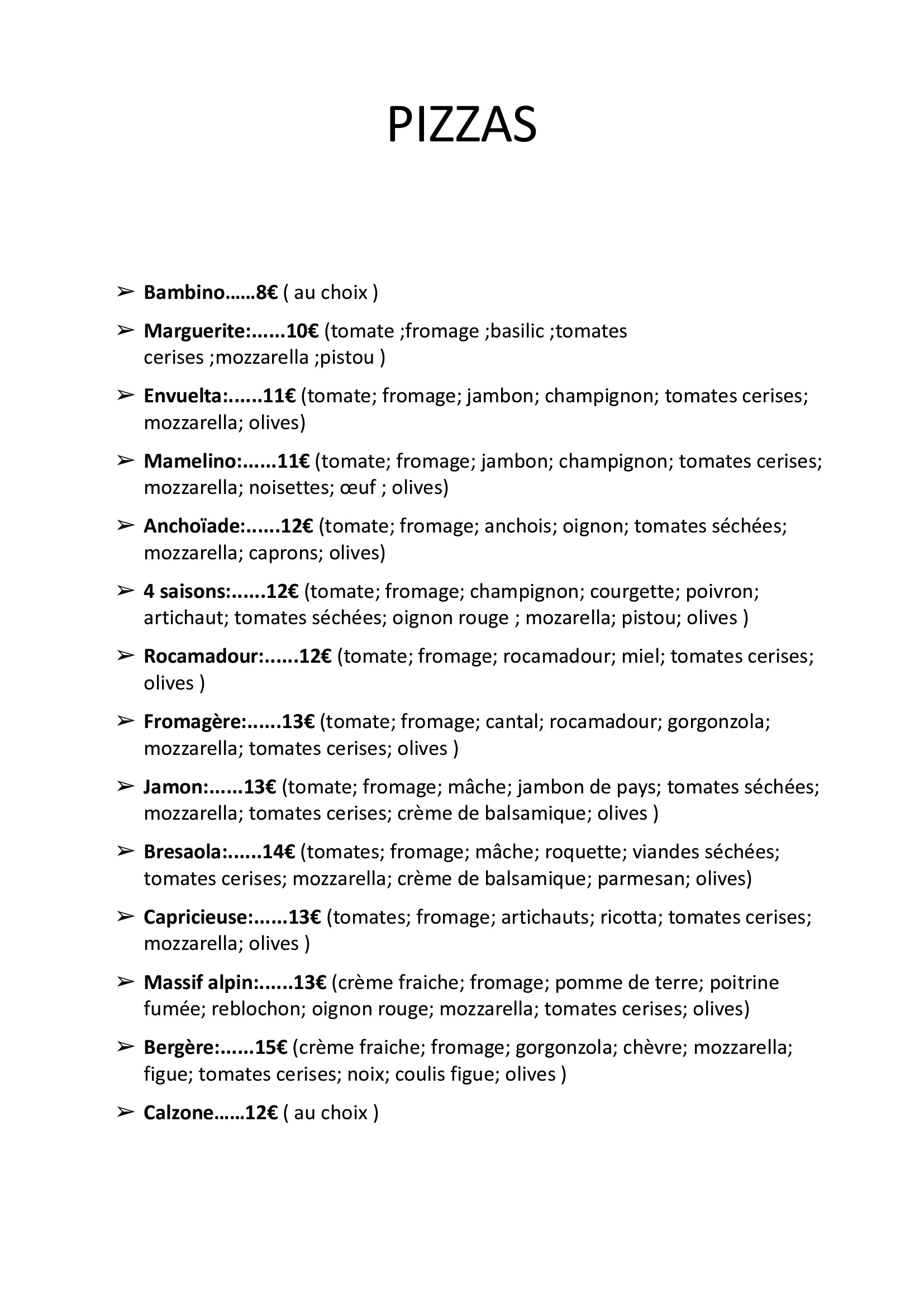 PIZZAS

➢ Bambino……8€ ( au choix )

➢ Marguerite:......10€ (tomate ;fromage ;basilic ;tomates cerises ;mozzarella ;pistou )

➢ Envuelta:......11€ (tomate; fromage; jambon; champignon; tomates cerises; mozzarella; olives)

➢ Mamelino:......11€ (tomate; fromage; jambon; champignon; tomates cerises; mozzarella; noisettes; œuf ; olives)

➢ Anchoïade:......12€ (tomate; fromage; anchois; oignon; tomates séchées; mozzarella; caprons; olives)

➢ 4 saisons:......12€ (tomate; fromage; champignon; courgette; poivron; artichaut; tomates séchées; oignon rouge ; mozarella; pistou; olives )

➢ Rocamadour:......12€ (tomate; fromage; rocamadour; miel; tomates cerises; olives )

➢ Fromagère:......13€ (tomate; fromage; cantal; rocamadour; gorgonzola; mozzarella; tomates cerises; olives )

➢ Jamon:......13€ (tomate; fromage; mâche; jambon de pays; tomates séchées; mozzarella; tomates cerises; crème de balsamique; olives )

➢ Bresaola:......14€ (tomates; fromage; mâche; roquette; viandes séchées; tomates cerises; mozzarella; crème de balsamique; parmesan; olives)

➢ Capricieuse:......13€ (tomates; fromage; artichauts; ricotta; tomates cerises; mozzarella; olives )

➢ Massif alpin:......13€ (crème fraiche; fromage; pomme de terre; poitrine fumée; reblochon; oignon rouge; mozzarella; tomates cerises; olives)

➢ Bergère:......15€ (crème fraiche; fromage; gorgonzola; chèvre; mozzarella; figue; tomates cerises; noix; coulis figue; olives )

➢ Calzone……12€ ( au choix )